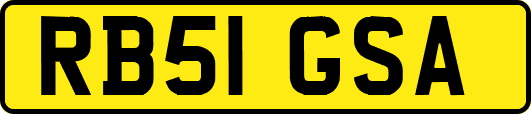 RB51 GSA